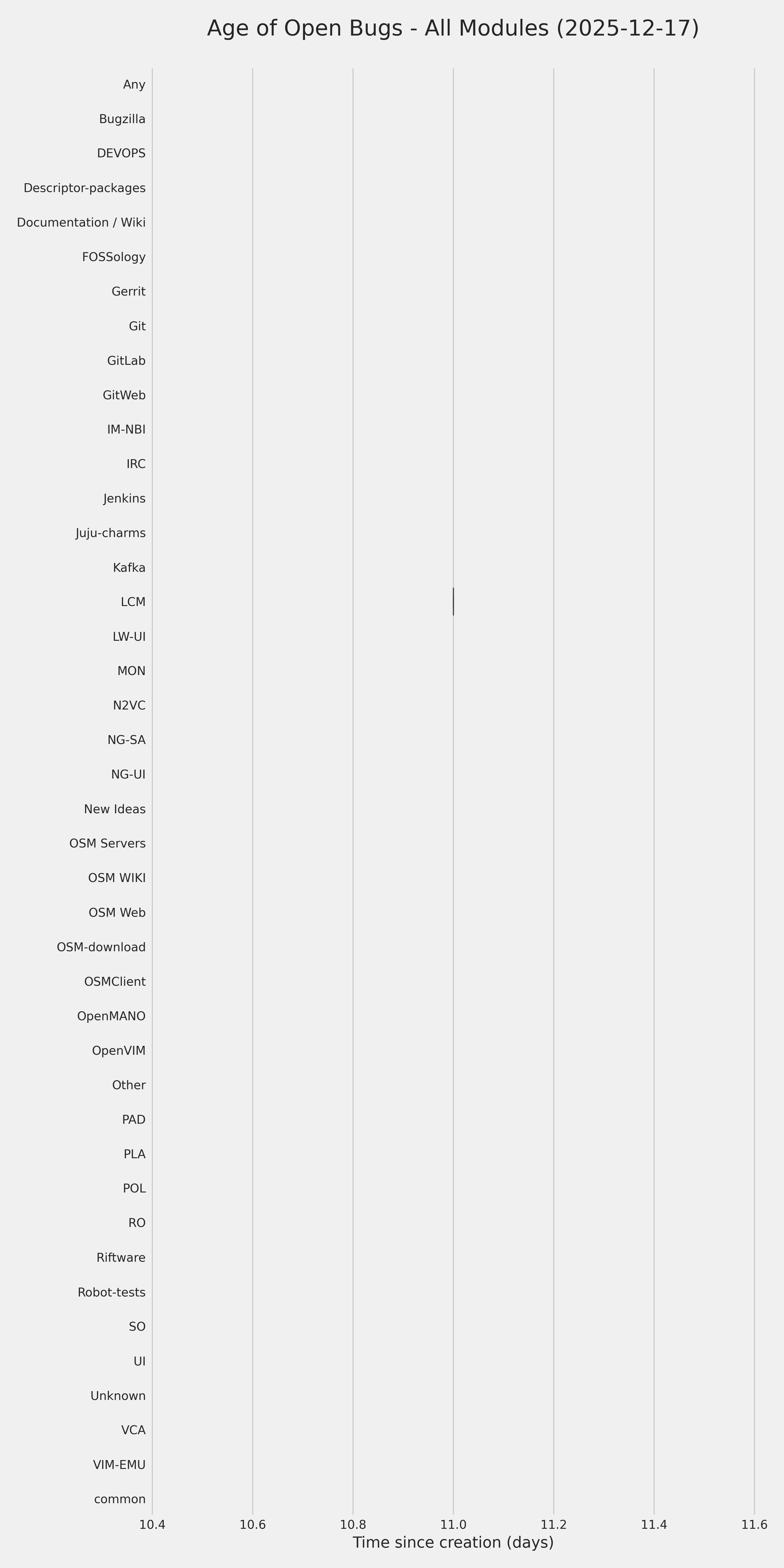 Age of Open Bugs - All Modules (2025-12-17)

Any
Bugzilla
DEVOPS
Descriptor-packages
Documentation / Wiki
FOSSology
Gerrit
Git
GitLab
GitWeb
IM-NBI
IRC
Jenkins
Juju-charms
Kafka
LCM
LW-UI
MON
N2VC
NG-SA
NG-UI
New Ideas
OSM Servers
OSM WIKI
OSM Web
OSM-download
OSMClient
OpenMANO
OpenVIM
Other
PAD
PLA
POL
RO
Riftware
Robot-tests
SO
UI
Unknown
VCA
VIM-EMU
common

10.4 10.6 10.8 11.0 11.2 11.4 11.6
Time since creation (days)